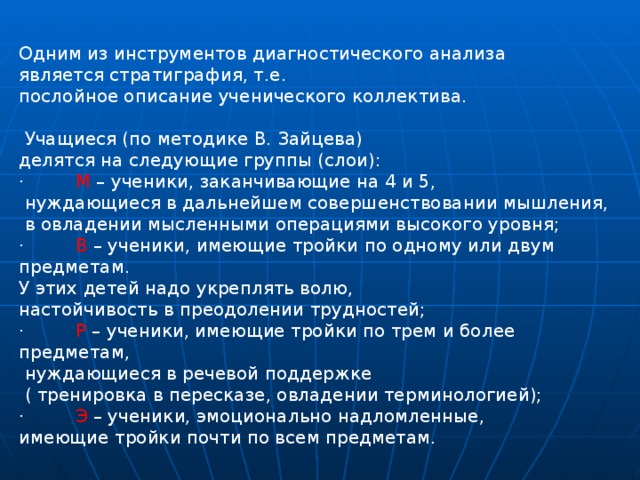 Одним из инструментов диагностического анализа является стратиграфия, т.е. послойное описание ученического коллектива.

Учащиеся (по методике В. Зайцева) делятся на следующие группы (слои):
· М – ученики, заканчивающие на 4 и 5, нуждающиеся в дальнейшем совершенствовании мышления, в овладении мысленными операциями высокого уровня;
· В – ученики, имеющие тройки по одному или двум предметам.
У этих детей надо укреплять волю, настойчивость в преодолении трудностей;
· Р – ученики, имеющие тройки по трем и более предметам, нуждающиеся в речевой поддержке ( тренировка в пересказе, овладении терминологией);
· Э – ученики, эмоционально надломленные, имеющие тройки почти по всем предметам.